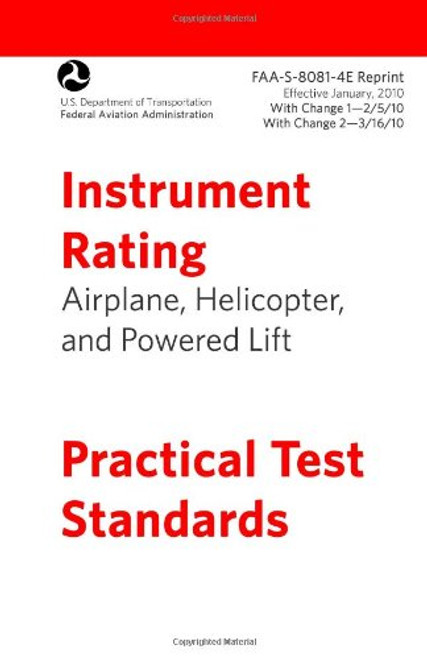 Copyrighted Material

U.S. Department of Transportation
Federal Aviation Administration

FAA-S-8081-4E Reprint
Effective January, 2010
With Change 1—2/5/10
With Change 2—3/16/10

Instrument Rating
Airplane, Helicopter, and Powered Lift

Practical Test Standards

Copyrighted Material